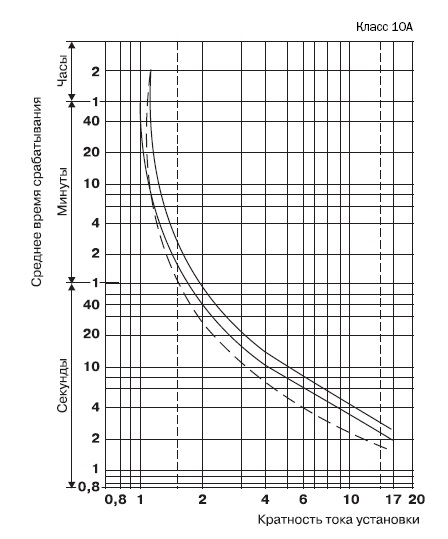 Класс 10А

Среднее время срабатывания

Часы

2

1

Минуты

40

20

10

4

2

1

Секунды

40

20

10

4

2

1

0,8

0,8 1 2 4 6 10 17 20

Кратность тока установки